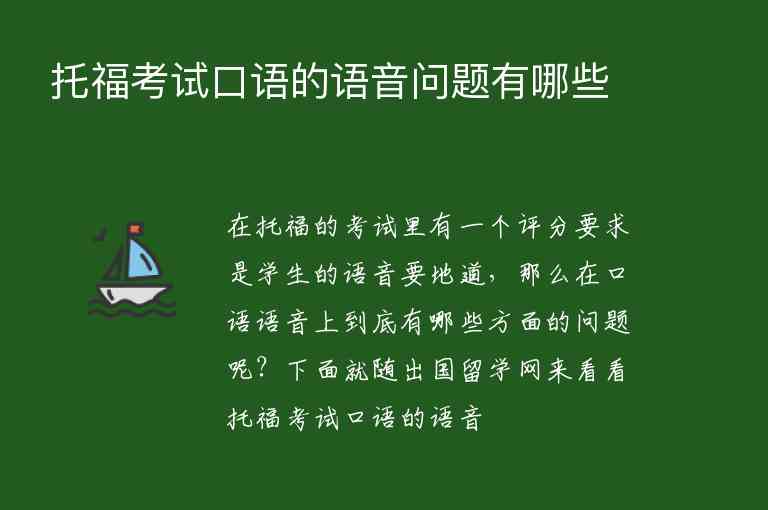 托福考试口语的语音问题有哪些

在托福的考试里有一个评分要求是学生的语音要地道，那么在口语语音上到底有哪些方面的问题呢？下面就随出国留学网来看看托福考试口语的语音